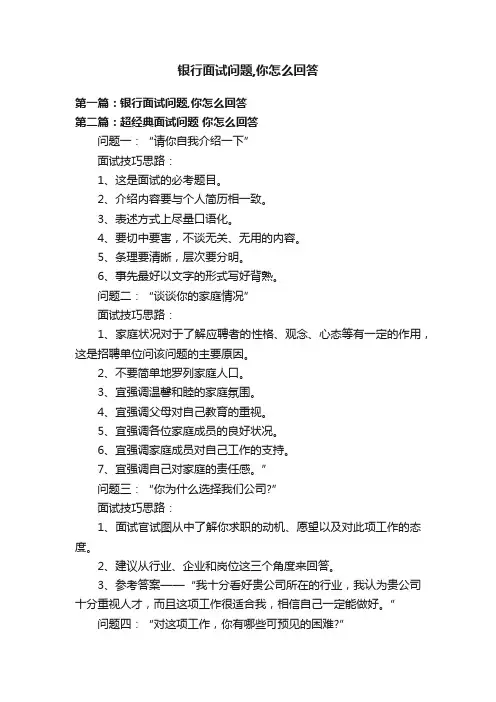 银行面试问题,你怎么回答

第一篇：银行面试问题,你怎么回答

第二篇：超经典面试问题 你怎么回答

问题一：“请你自我介绍一下”

面试技巧思路：

1、这是面试的必考题目。

2、介绍内容要与个人简历相一致。

3、表述方式上尽量口语化。

4、要切中要害，不谈无关、无用的内容。

5、条理要清晰，层次要分明。

6、事先最好以文字的形式写好背熟。

问题二：“谈谈你的家庭情况”

面试技巧思路：

1、家庭状况对于了解应聘者的性格、观念、心态等有一定的作用，这是招聘单位问该问题的主要原因。

2、不要简单地罗列家庭人口。

3、宜强调温馨和睦的家庭氛围。

4、宜强调父母对自己教育的重视。

5、宜强调各位家庭成员的良好状况。

6、宜强调家庭成员对自己工作的支持。

7、宜强调自己对家庭的责任感。”

问题三：“你为什么选择我们公司?”

面试技巧思路：

1、面试官试图从中了解你求职的动机、愿望以及对此项工作的态度。

2、建议从行业、企业和岗位这三个角度来回答。

3、参考答案——“我十分看好贵公司所在的行业，我认为贵公司十分重视人才，而且这项工作很适合我，相信自己一定能做好。”

问题四：“对这项工作，你有哪些可预见的困难?”